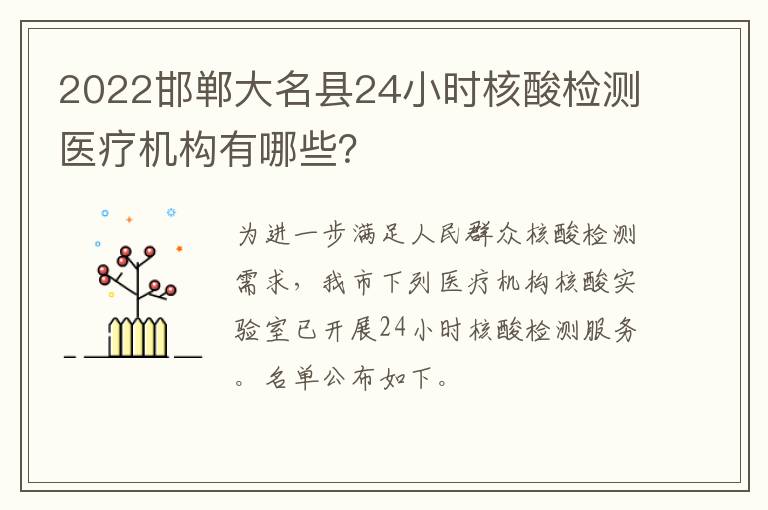 2022邯郸大名县24小时核酸检测医疗机构有哪些?

为进一步满足人民群众核酸检测需求，我市下列医疗机构核酸实验室已开展24小时核酸检测服务。名单公布如下。